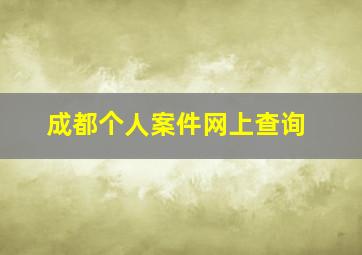 成都个人案件网上查询